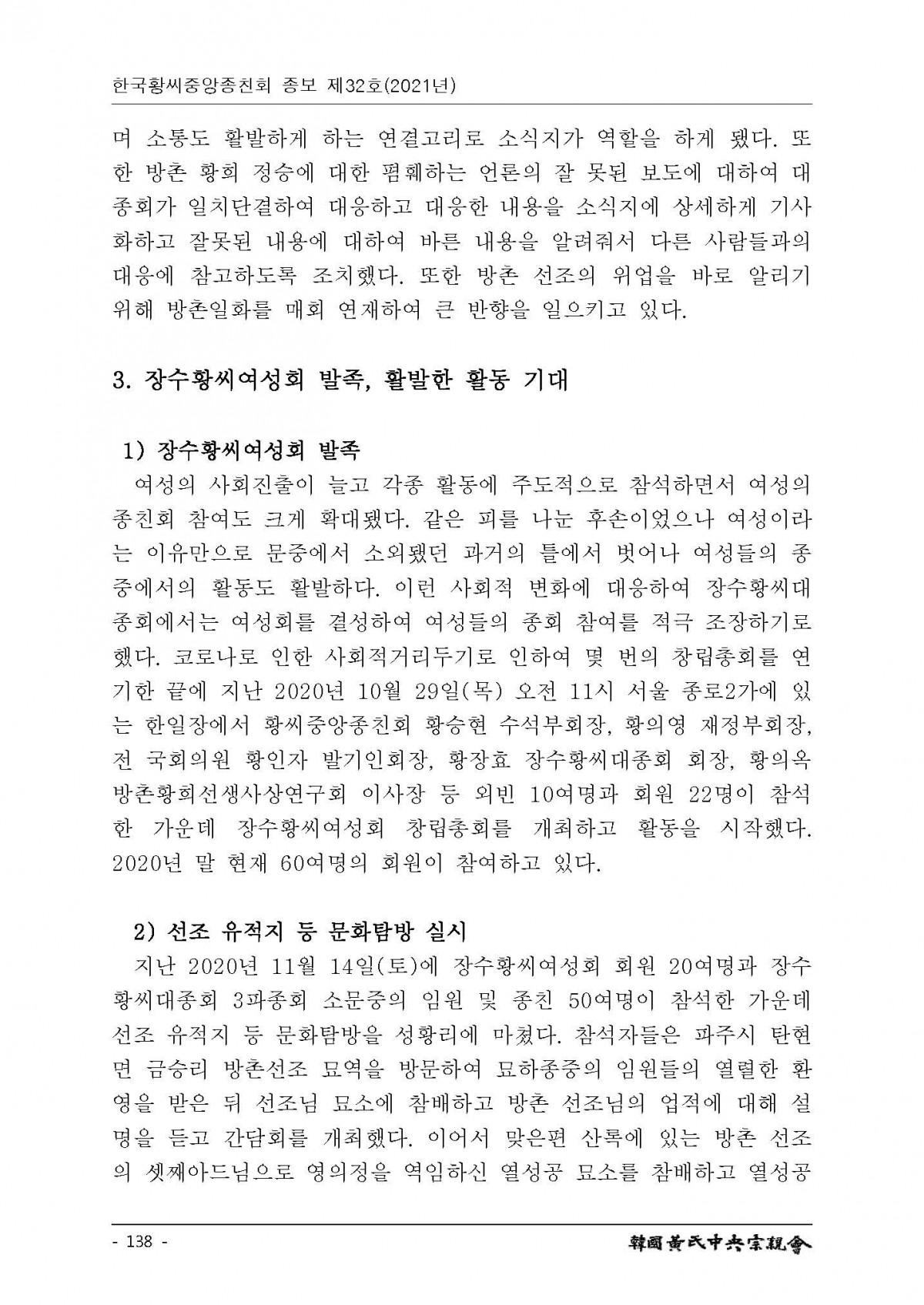 한국황씨중앙종친회 종보 제32호(2021년)

며 소통도 활발하게 하는 연결고리로 소식지가 역할을 하게 됐다. 또한 방촌 황희 정승에 대한 폄훼하는 언론의 잘 못된 보도에 대하여 대종회가 일치단결하여 대응하고 대응한 내용을 소식지에 상세하게 기사화하고 잘못된 내용에 대하여 바른 내용을 알려줘서 다른 사람들과의 대응에 참고하도록 조치했다. 또한 방촌 선조의 위업을 바로 알리기 위해 방촌일화를 매회 연재하여 큰 반향을 일으키고 있다.

3. 장수황씨여성회 발족, 활발한 활동 기대

1) 장수황씨여성회 발족

여성의 사회진출이 늘고 각종 활동에 주도적으로 참석하면서 여성의 종친회 참여도 크게 확대됐다. 같은 피를 나눈 후손이었으나 여성이라는 이유만으로 문중에서 소외됐던 과거의 틀에서 벗어나 여성들의 종중에서의 활동도 활발하다. 이런 사회적 변화에 대응하여 장수황씨대종회에서는 여성회를 결성하여 여성들의 종회 참여를 적극 조장하기로 했다. 코로나로 인한 사회적거리두기로 인하여 몇 번의 창립총회를 연기한 끝에 지난 2020년 10월 29일(목) 오전 11시 서울 종로2가에 있는 한일장에서 황씨중앙종친회 황승현 수석부회장, 황의영 재정부회장, 전 국회의원 황인자 발기인회장, 황장효 장수황씨대종회 회장, 황의옥 방촌황희선생사상연구회 이사장 등 외빈 10여명과 회원 22명이 참석한 가운데 장수황씨여성회 창립총회를 개최하고 활동을 시작했다. 2020년 말 현재 60여명의 회원이 참여하고 있다.

2) 선조 유적지 등 문화탐방 실시

지난 2020년 11월 14일(토)에 장수황씨여성회 회원 20여명과 장수황씨대종회 3파종회 소문중의 임원 및 종친 50여명이 참석한 가운데 선조 유적지 등 문화탐방을 성황리에 마쳤다. 참석자들은 파주시 탄현면 금승리 방촌선조 묘역을 방문하여 묘하종중의 임원들의 열렬한 환영을 받은 뒤 선조님 묘소에 참배하고 방촌 선조님의 업적에 대해 설명을 듣고 간담회를 개최했다. 이어서 맞은편 산록에 있는 방촌 선조의 셋째아드님으로 영의정을 역임하신 열성공 묘소를 참배하고 열성공

- 138 -

韓國黃氏中央宗親會